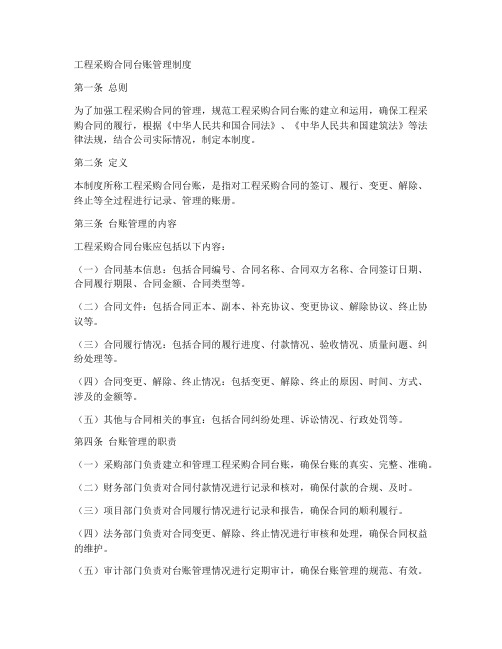 工程采购合同台账管理制度

第一条 总则

为了加强工程采购合同的管理，规范工程采购合同台账的建立和运用，确保工程采购合同的履行，根据《中华人民共和国合同法》、《中华人民共和国建筑法》等法律法规，结合公司实际情况，制定本制度。

第二条 定义

本制度所称工程采购合同台账，是指对工程采购合同的签订、履行、变更、解除、终止等全过程进行记录、管理的账册。

第三条 台账管理的内容

工程采购合同台账应包括以下内容：

（一）合同基本信息：包括合同编号、合同名称、合同双方名称、合同签订日期、合同履行期限、合同金额、合同类型等。

（二）合同文件：包括合同正本、副本、补充协议、变更协议、解除协议、终止协议等。

（三）合同履行情况：包括合同的履行进度、付款情况、验收情况、质量问题、纠纷处理等。

（四）合同变更、解除、终止情况：包括变更、解除、终止的原因、时间、方式、涉及的金额等。

（五）其他与合同相关的事宜：包括合同纠纷处理、诉讼情况、行政处罚等。

第四条 台账管理的职责

（一）采购部门负责建立和管理工程采购合同台账，确保台账的真实、完整、准确。

（二）财务部门负责对合同付款情况进行记录和核对，确保付款的合规、及时。

（三）项目部门负责对合同履行情况进行记录和报告，确保合同的顺利履行。

（四）法务部门负责对合同变更、解除、终止情况进行审核和处理，确保合同权益的维护。

（五）审计部门负责对台账管理情况进行定期审计，确保台账管理的规范、有效。